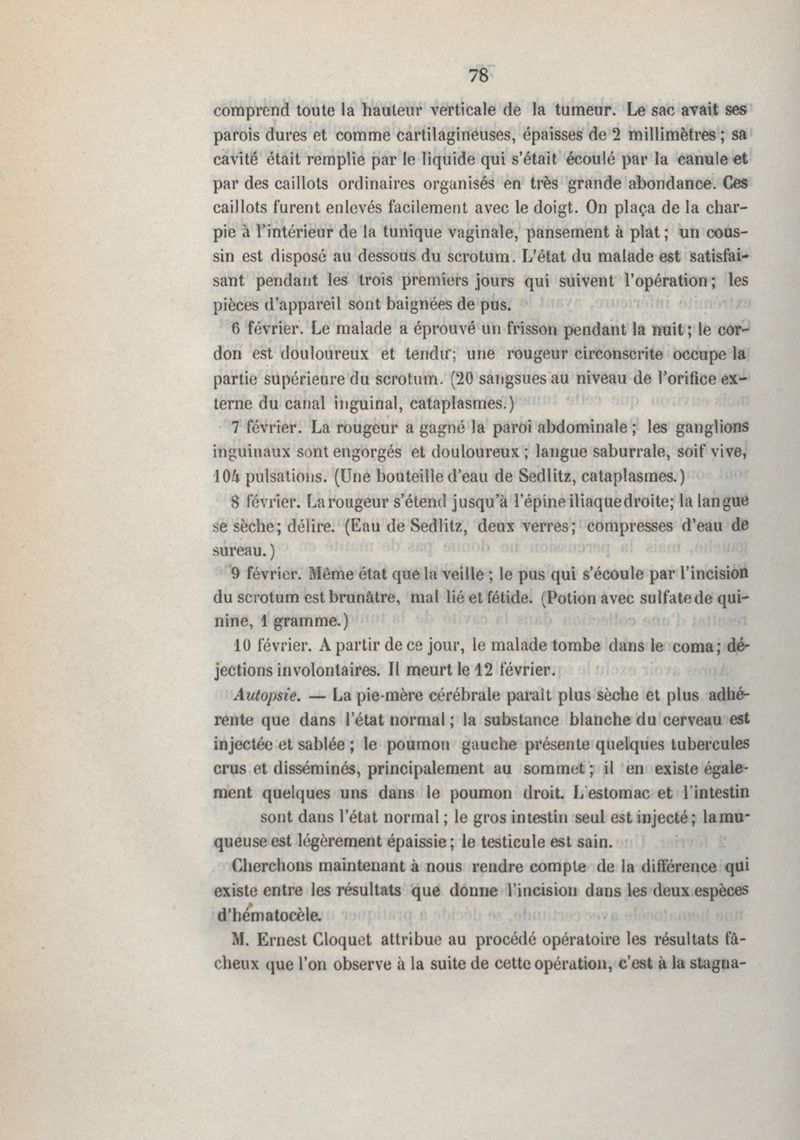 78

comprend toute la hauteur verticale de la tumeur. Le sac avait ses parois dures et comme cartilagineuses, épaisses de 2 millimètres ; sa cavité était remplie par le liquide qui s'était écoulé par la canule et par des caillots ordinaires organisés en très grande abondance. Ces caillots furent enlevés facilement avec le doigt. On plaça de la charpie à l'intérieur de la tunique vaginale, pansement à plat ; un coussin est disposé au dessous du scrotum. L'état du malade est satisfaisant pendant les trois premiers jours qui suivent l'opération ; les pièces d'appareil sont baignées de pus.

6 février. Le malade a éprouvé un frisson pendant la nuit ; le cordon est douloureux et tendu ; une rougeur circonscrite occupe la partie supérieure du scrotum. (20 sangsues au niveau de l'orifice externe du canal inguinal, cataplasmes.)

7 février. La rougeur a gagné la paroi abdominale ; les ganglions inguinaux sont engorgés et douloureux ; langue saburrale, soif vive, 104 pulsations. (Une bouteille d'eau de Sedlitz, cataplasmes.)

8 février. La rougeur s'étend jusqu'à l'épine iliaque droite ; la langue se sèche ; délire. (Eau de Sedlitz, deux verres ; compresses d'eau de sureau.)

9 février. Même état que la veille ; le pus qui s'écoule par l'incision du scrotum est brunâtre, mal lié et fétide. (Potion avec sulfate de quinine, 1 gramme.)

10 février. A partir de ce jour, le malade tombe dans le coma ; déjections involontaires. Il meurt le 12 février.

Autopsie. — La pie-mère cérébrale paraît plus sèche et plus adhérente que dans l'état normal ; la substance blanche du cerveau est injectée et sablée ; le poumon gauche présente quelques tubercules crus et disséminés, principalement au sommet ; il en existe également quelques uns dans le poumon droit. L'estomac et l'intestin sont dans l'état normal ; le gros intestin seul est injecté ; la muqueuse est légèrement épaissie ; le testicule est sain.

Cherchons maintenant à nous rendre compte de la différence qui existe entre les résultats que donne l'incision dans les deux espèces d'hématocèle.

M. Ernest Cloquet attribue au procédé opératoire les résultats fâcheux que l'on observe à la suite de cette opération, c'est à la stagna-